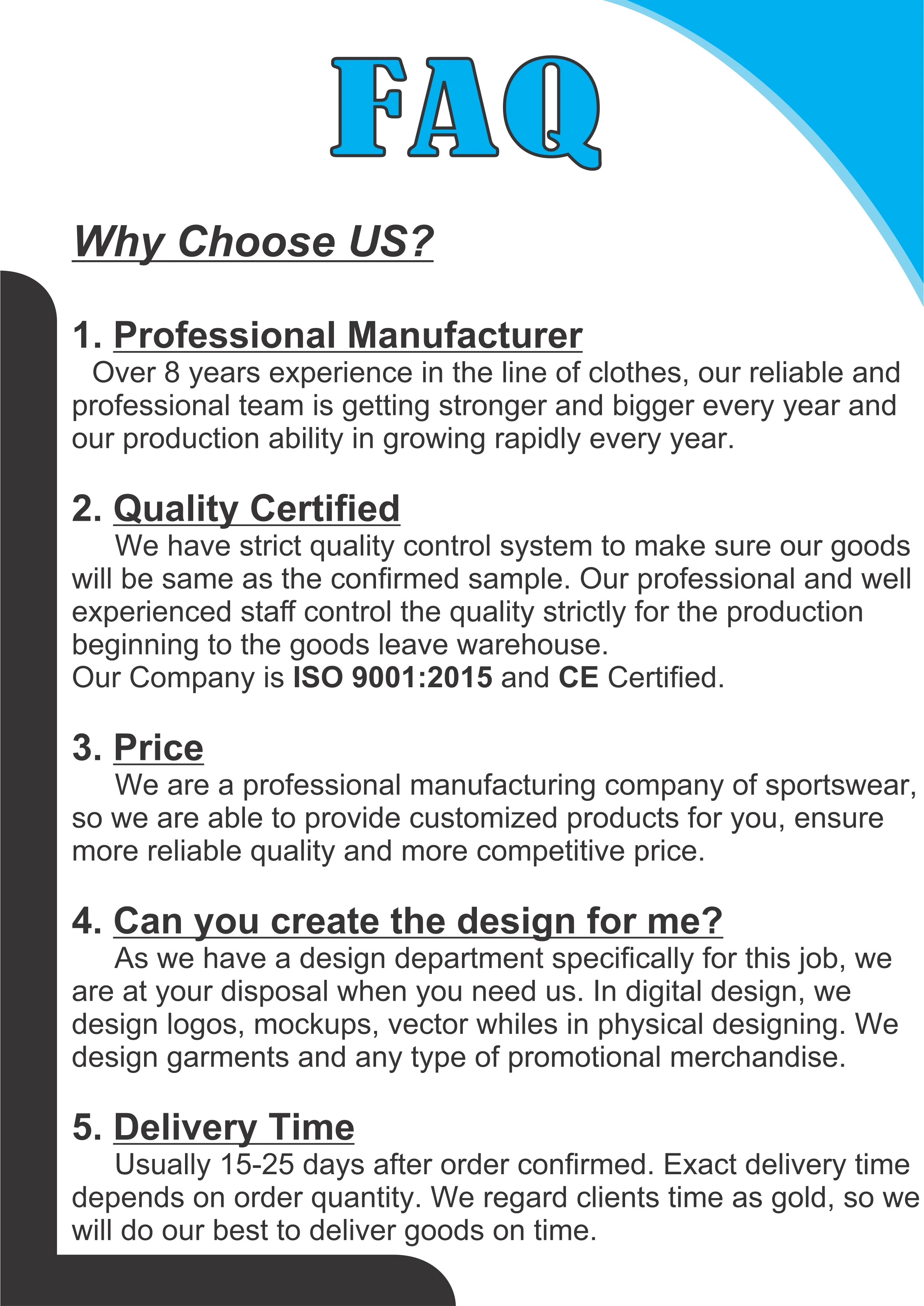 FAQ

Why Choose US?

1. Professional Manufacturer
Over 8 years experience in the line of clothes, our reliable and professional team is getting stronger and bigger every year and our production ability in growing rapidly every year.

2. Quality Certified
We have strict quality control system to make sure our goods will be same as the confirmed sample. Our professional and well experienced staff control the quality strictly for the production beginning to the goods leave warehouse.
Our Company is ISO 9001:2015 and CE Certified.

3. Price
We are a professional manufacturing company of sportswear, so we are able to provide customized products for you, ensure more reliable quality and more competitive price.

4. Can you create the design for me?
As we have a design department specifically for this job, we are at your disposal when you need us. In digital design, we design logos, mockups, vector whiles in physical designing. We design garments and any type of promotional merchandise.

5. Delivery Time
Usually 15-25 days after order confirmed. Exact delivery time depends on order quantity. We regard clients time as gold, so we will do our best to deliver goods on time.